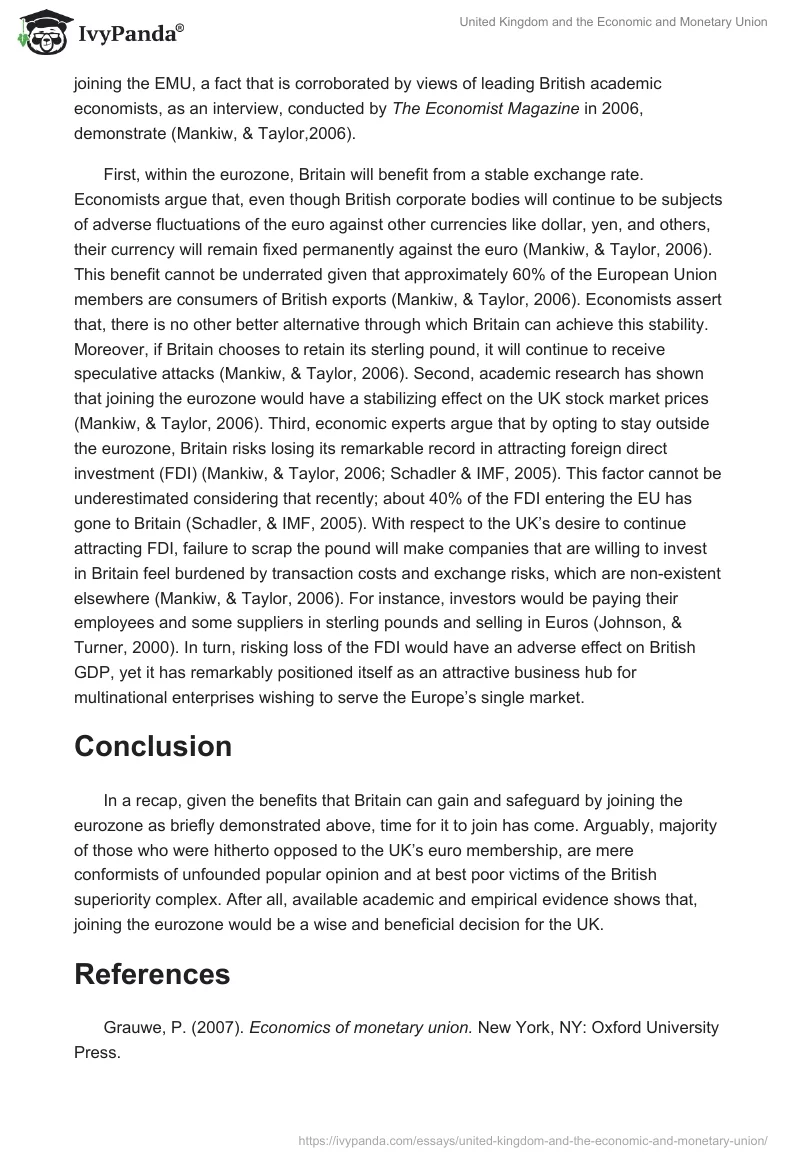 IvyPanda®

United Kingdom and the Economic and Monetary Union

joining the EMU, a fact that is corroborated by views of leading British academic economists, as an interview, conducted by The Economist Magazine in 2006, demonstrate (Mankiw, & Taylor,2006).

First, within the eurozone, Britain will benefit from a stable exchange rate. Economists argue that, even though British corporate bodies will continue to be subjects of adverse fluctuations of the euro against other currencies like dollar, yen, and others, their currency will remain fixed permanently against the euro (Mankiw, & Taylor, 2006). This benefit cannot be underrated given that approximately 60% of the European Union members are consumers of British exports (Mankiw, & Taylor, 2006). Economists assert that, there is no other better alternative through which Britain can achieve this stability. Moreover, if Britain chooses to retain its sterling pound, it will continue to receive speculative attacks (Mankiw, & Taylor, 2006). Second, academic research has shown that joining the eurozone would have a stabilizing effect on the UK stock market prices (Mankiw, & Taylor, 2006). Third, economic experts argue that by opting to stay outside the eurozone, Britain risks losing its remarkable record in attracting foreign direct investment (FDI) (Mankiw, & Taylor, 2006; Schadler & IMF, 2005). This factor cannot be underestimated considering that recently; about 40% of the FDI entering the EU has gone to Britain (Schadler, & IMF, 2005). With respect to the UK's desire to continue attracting FDI, failure to scrap the pound will make companies that are willing to invest in Britain feel burdened by transaction costs and exchange risks, which are non-existent elsewhere (Mankiw, & Taylor, 2006). For instance, investors would be paying their employees and some suppliers in sterling pounds and selling in Euros (Johnson, & Turner, 2000). In turn, risking loss of the FDI would have an adverse effect on British GDP, yet it has remarkably positioned itself as an attractive business hub for multinational enterprises wishing to serve the Europe's single market.

Conclusion

In a recap, given the benefits that Britain can gain and safeguard by joining the eurozone as briefly demonstrated above, time for it to join has come. Arguably, majority of those who were hitherto opposed to the UK's euro membership, are mere conformists of unfounded popular opinion and at best poor victims of the British superiority complex. After all, available academic and empirical evidence shows that, joining the eurozone would be a wise and beneficial decision for the UK.

References

Grauwe, P. (2007). Economics of monetary union. New York, NY: Oxford University Press.

https://ivypanda.com/essays/united-kingdom-and-the-economic-and-monetary-union/